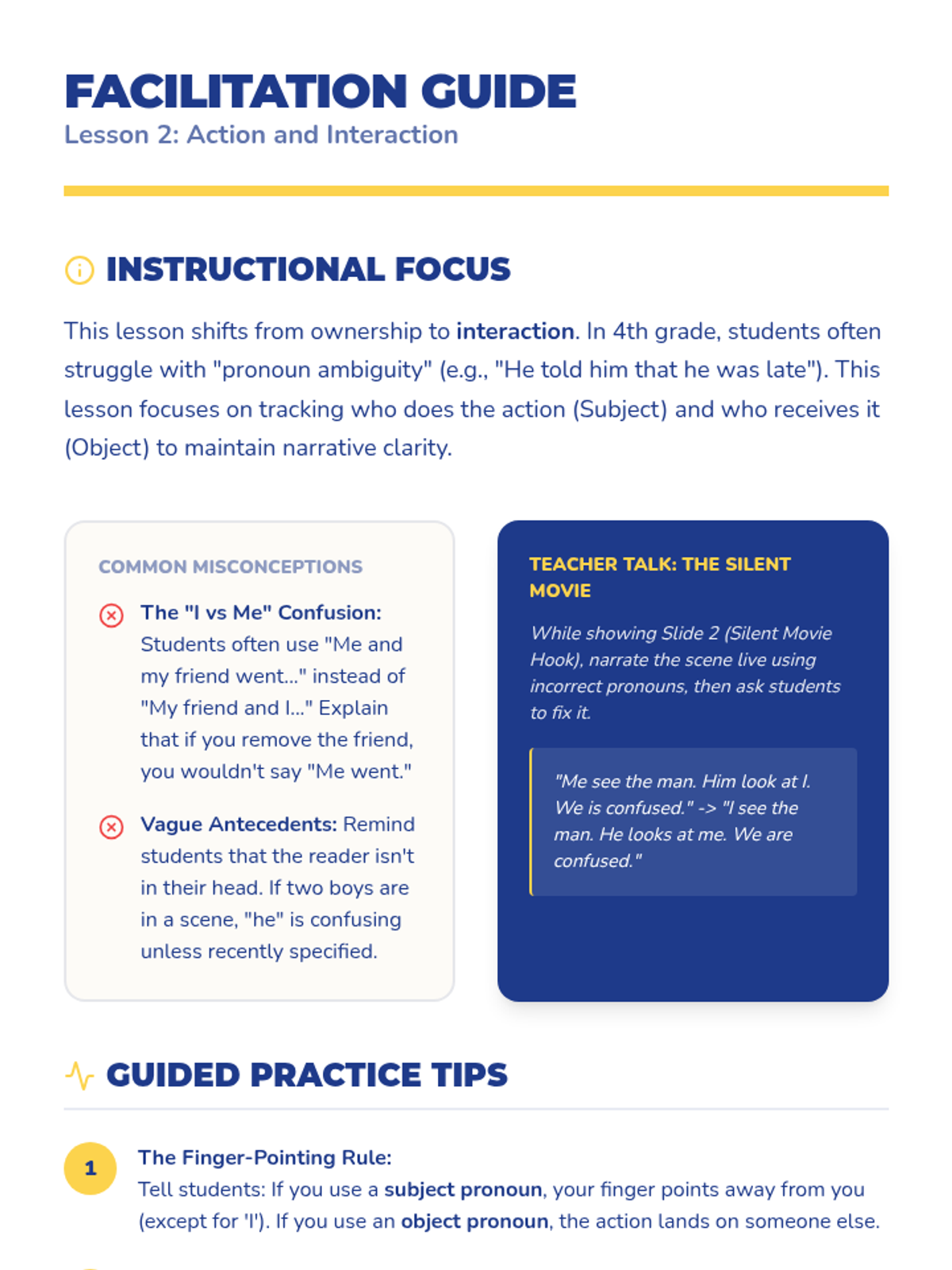 FACILITATION GUIDE
Lesson 2: Action and Interaction

INSTRUCTIONAL FOCUS

This lesson shifts from ownership to interaction. In 4th grade, students often struggle with "pronoun ambiguity" (e.g., "He told him that he was late"). This lesson focuses on tracking who does the action (Subject) and who receives it (Object) to maintain narrative clarity.

COMMON MISCONCEPTIONS

The "I vs Me" Confusion: Students often use "Me and my friend went..." instead of "My friend and I..." Explain that if you remove the friend, you wouldn't say "Me went."

Vague Antecedents: Remind students that the reader isn't in their head. If two boys are in a scene, "he" is confusing unless recently specified.

TEACHER TALK: THE SILENT MOVIE

While showing Slide 2 (Silent Movie Hook), narrate the scene live using incorrect pronouns, then ask students to fix it.

"Me see the man. Him look at I. We is confused." -> "I see the man. He looks at me. We are confused."

GUIDED PRACTICE TIPS

1 The Finger-Pointing Rule:
Tell students: If you use a subject pronoun, your finger points away from you (except for 'I'). If you use an object pronoun, the action lands on someone else.